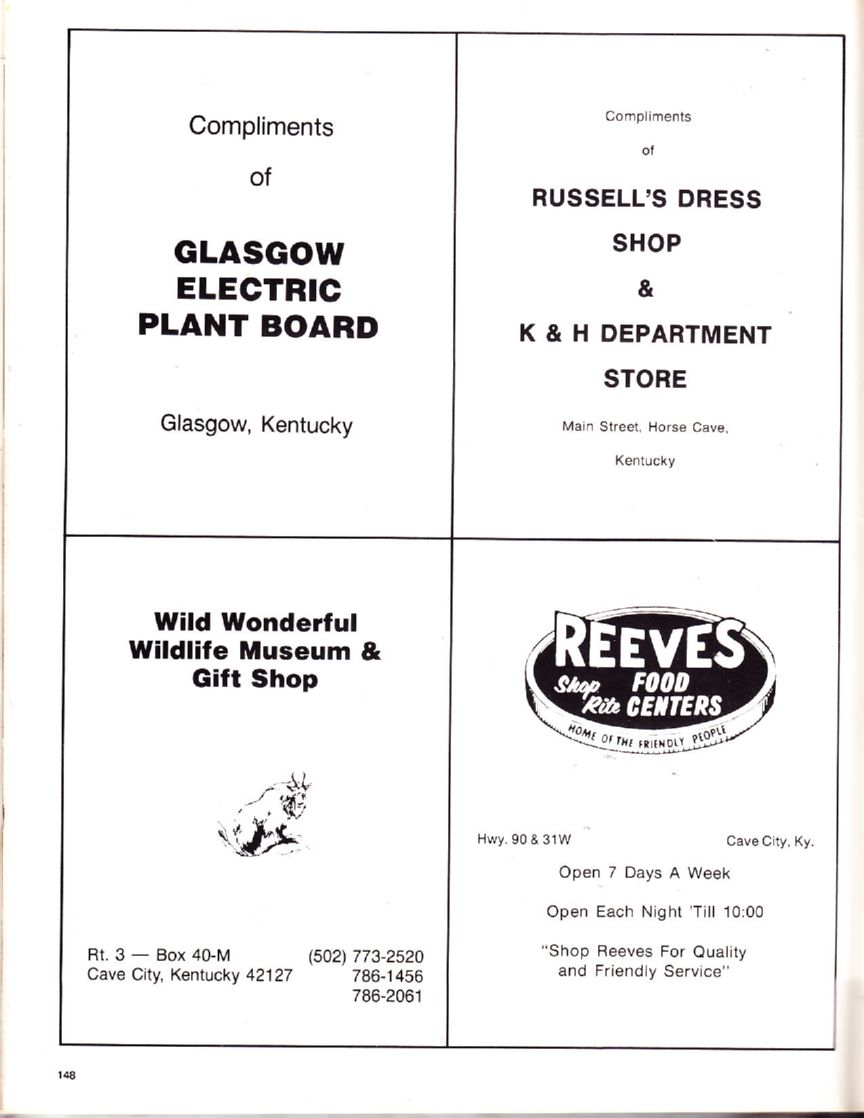 Compliments

of

GLASGOW
ELECTRIC
PLANT BOARD

Glasgow, Kentucky

Compliments

of

RUSSELL'S DRESS SHOP

&

K & H DEPARTMENT STORE

Main Street, Horse Cave, Kentucky

Wild Wonderful
Wildlife Museum &
Gift Shop

Rt. 3 — Box 40-M
Cave City, Kentucky 42127

(502) 773-2520
786-1456
786-2061

REEVES
Shop Rite FOOD CENTERS
HOME OF THE FRIENDLY PEOPLE

Hwy. 90 & 31W

Cave City, Ky.

Open 7 Days A Week

Open Each Night 'Till 10:00

"Shop Reeves For Quality and Friendly Service"

148